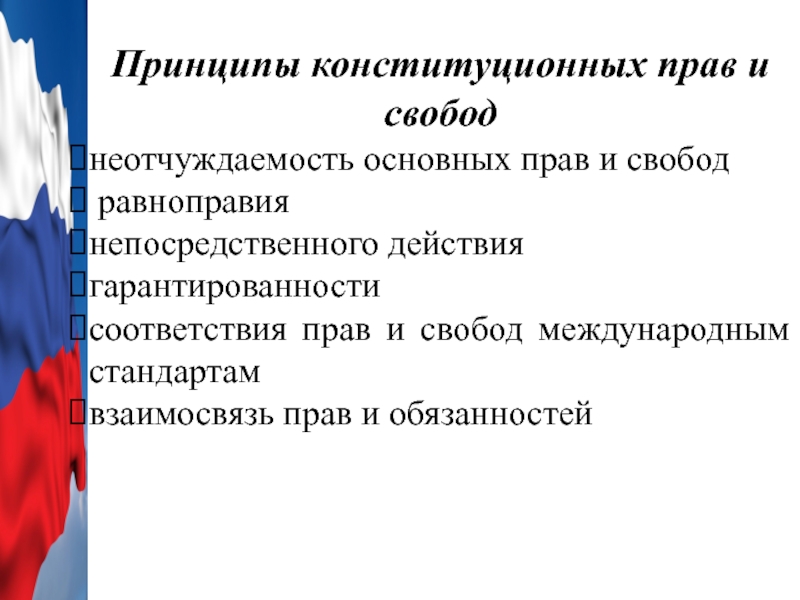 Принципы конституционных прав и свобод

неотчуждаемость основных прав и свобод
равноправия
непосредственного действия
гарантированности
соответствия прав и свобод международным стандартам
взаимосвязь прав и обязанностей